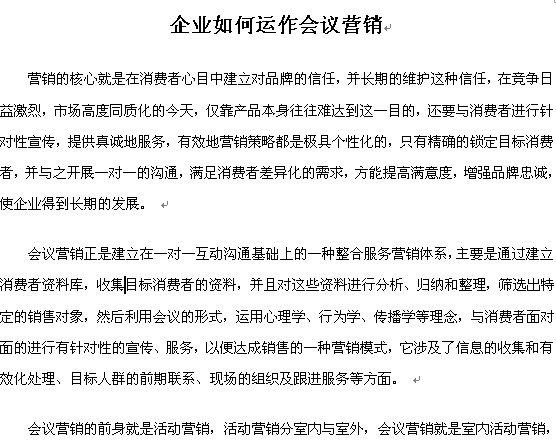 企业如何运作会议营销

营销的核心就是在消费者心目中建立对品牌的信任，并长期的维护这种信任，在竞争日益激烈，市场高度同质化的今天，仅靠产品本身往往难达到这一目的，还要与消费者进行针对性宣传，提供真诚地服务，有效地营销策略都是极具个性化的，只有精确的锁定目标消费者，并与之开展一对一的沟通，满足消费者差异化的需求，方能提高满意度，增强品牌忠诚，使企业得到长期的发展。

会议营销正是建立在一对一互动沟通基础上的一种整合服务营销体系，主要是通过建立消费者资料库，收集目标消费者的资料，并且对这些资料进行分析、归纳和整理，筛选出特定的销售对象，然后利用会议的形式，运用心理学、行为学、传播学等理念，与消费者面对面的进行有针对性的宣传、服务，以便达成销售的一种营销模式，它涉及了信息的收集和有效化处理、目标人群的前期联系、现场的组织及跟进服务等方面。

会议营销的前身就是活动营销，活动营销分室内与室外，会议营销就是室内活动营销，